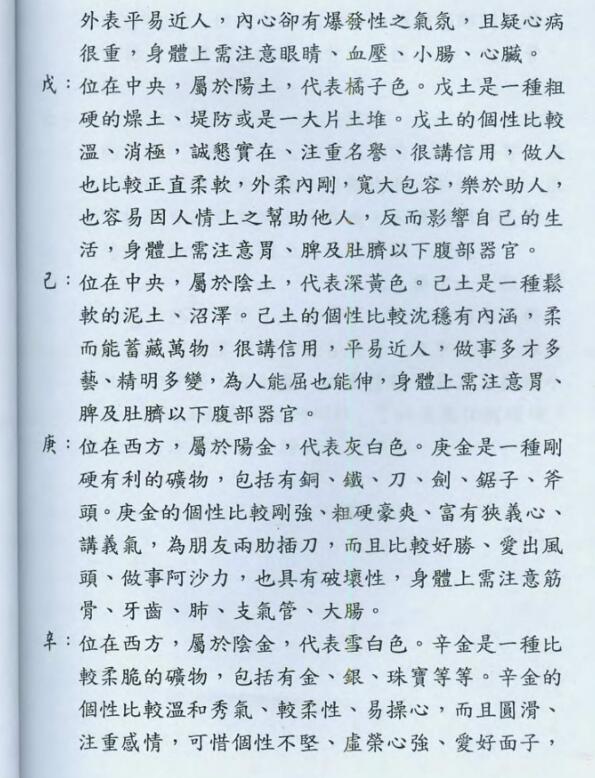 外表平易近人，內心卻有爆發性之氣氛，且疑心病很重，身體上需注意眼睛、血壓、小腸、心臟。

戊：位在中央，屬於陽土，代表橘子色。戊土是一種粗硬的燥土、堤防或是一大片土堆。戊土的個性比較溫、消極，誠懇實在、注重名譽、很講信用，做人也比較正直柔軟，外柔內剛，寬大包容，樂於助人，也容易因人情上之幫助他人，反而影響自己的生活，身體上需注意胃、脾及肚臍以下腹部器官。

己：位在中央，屬於陰土，代表深黃色。己土是一種鬆軟的泥土、沼澤。己土的個性比較沈穩有內涵，柔而能蓄藏萬物，很講信用，平易近人，做事多才多藝、精明多變，為人能屈也能伸，身體上需注意胃、脾及肚臍以下腹部器官。

庚：位在西方，屬於陽金，代表灰白色。庚金是一種剛硬有利的礦物，包括有銅、鐵、刀、劍、鋸子、斧頭。庚金的個性比較剛強、粗硬豪爽、富有狹義心、講義氣，為朋友兩肋插刀，而且比較好勝、愛出風頭、做事阿沙力，也具有破壞性，身體上需注意筋骨、牙齒、肺、支氣管、大腸。

辛：位在西方，屬於陰金，代表雪白色。辛金是一種比較柔脆的礦物，包括有金、銀、珠寶等等。辛金的個性比較溫和秀氣、較柔性、易操心，而且圓滑、注重感情，可惜個性不堅、虛榮心強、愛好面子，